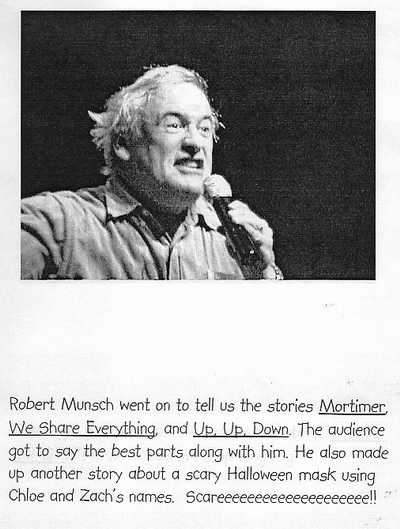 Robert Munsch went on to tell us the stories Mortimer, We Share Everything, and Up, Up, Down. The audience got to say the best parts along with him. He also made up another story about a scary Halloween mask using Chloe and Zach's names. Scareeeeeeeeeeeeeeeeeeeee!!